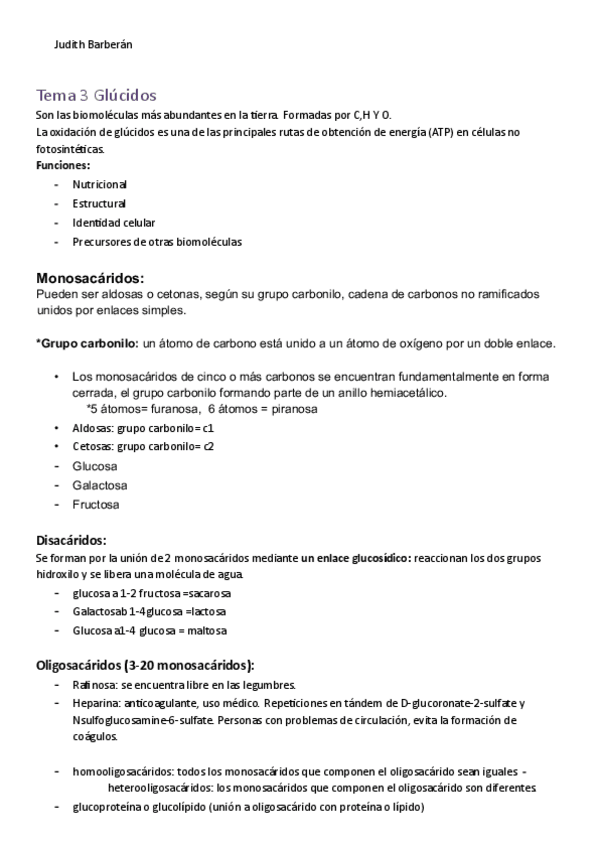 Judith Barberán

Tema 3 Glúcidos
Son las biomoléculas más abundantes en la tierra. Formadas por C,H Y O.
La oxidación de glúcidos es una de las principales rutas de obtención de energía (ATP) en células no fotosintéticas.
Funciones:
- Nutricional
- Estructural
- Identidad celular
- Precursores de otras biomoléculas

Monosacáridos:
Pueden ser aldosas o cetonas, según su grupo carbonilo, cadena de carbonos no ramificados unidos por enlaces simples.

*Grupo carbonilo: un átomo de carbono está unido a un átomo de oxígeno por un doble enlace.

• Los monosacáridos de cinco o más carbonos se encuentran fundamentalmente en forma cerrada, el grupo carbonilo formando parte de un anillo hemiacetálico.
*5 átomos= furanosa, 6 átomos = piranosa
• Aldosas: grupo carbonilo= c1
• Cetosas: grupo carbonilo= c2
- Glucosa
- Galactosa
- Fructosa

Disacáridos:
Se forman por la unión de 2 monosacáridos mediante un enlace glucosídico: reaccionan los dos grupos hidroxilo y se libera una molécula de agua.
- glucosa a 1-2 fructosa =sacarosa
- Galactosab 1-4glucosa =lactosa
- Glucosa a1-4 glucosa = maltosa

Oligosacáridos (3-20 monosacáridos):
- Rafinosa: se encuentra libre en las legumbres.
- Heparina: anticoagulante, uso médico. Repeticiones en tándem de D-glucoronate-2-sulfate y Nsulfoglucosamine-6-sulfate. Personas con problemas de circulación, evita la formación de coágulos.

- homooligosacáridos: todos los monosacáridos que componen el oligosacárido sean iguales - heterooligosacáridos: los monosacáridos que componen el oligosacárido son diferentes
- glucoproteína o glucolípido (unión a oligosacárido con proteína o lípido)